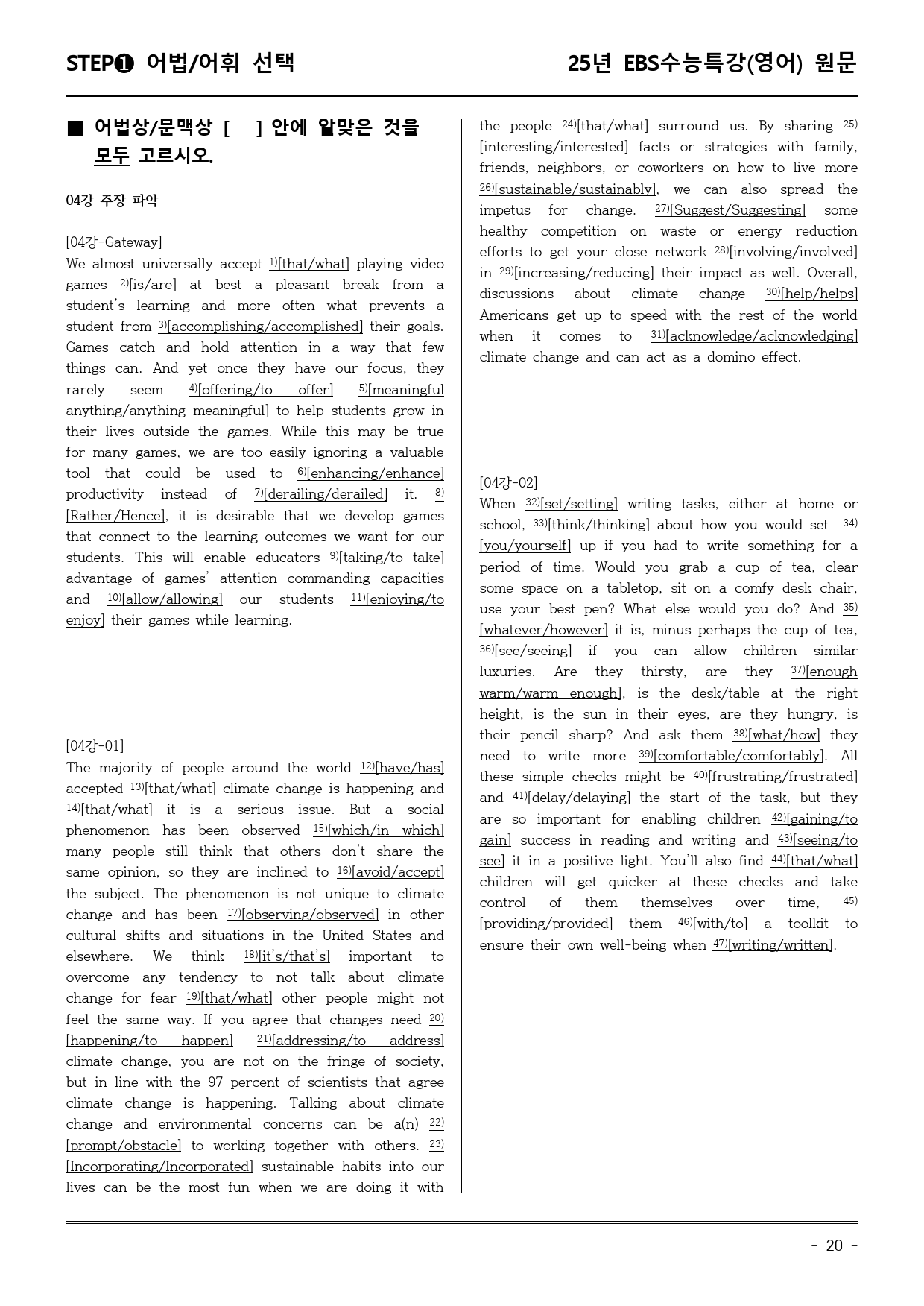 STEP❶ 어법/어휘 선택

25년 EBS수능특강(영어) 원문

■ 어법상/문맥상 [ ] 안에 알맞은 것을 모두 고르시오.

04강 주장 파악

[04강-Gateway]
We almost universally accept $^{1)}$[that/what] playing video games $^{2)}$[is/are] at best a pleasant break from a student's learning and more often what prevents a student from $^{3)}$[accomplishing/accomplished] their goals. Games catch and hold attention in a way that few things can. And yet once they have our focus, they rarely seem $^{4)}$[offering/to offer] $^{5)}$[meaningful anything/anything meaningful] to help students grow in their lives outside the games. While this may be true for many games, we are too easily ignoring a valuable tool that could be used to $^{6)}$[enhancing/enhance] productivity instead of $^{7)}$[derailing/derailed] it. $^{8)}$[Rather/Hence], it is desirable that we develop games that connect to the learning outcomes we want for our students. This will enable educators $^{9)}$[taking/to take] advantage of games' attention commanding capacities and $^{10)}$[allow/allowing] our students $^{11)}$[enjoying/to enjoy] their games while learning.

[04강-01]
The majority of people around the world $^{12)}$[have/has] accepted $^{13)}$[that/what] climate change is happening and $^{14)}$[that/what] it is a serious issue. But a social phenomenon has been observed $^{15)}$[which/in which] many people still think that others don't share the same opinion, so they are inclined to $^{16)}$[avoid/accept] the subject. The phenomenon is not unique to climate change and has been $^{17)}$[observing/observed] in other cultural shifts and situations in the United States and elsewhere. We think $^{18)}$[it's/that's] important to overcome any tendency to not talk about climate change for fear $^{19)}$[that/what] other people might not feel the same way. If you agree that changes need $^{20)}$[happening/to happen] $^{21)}$[addressing/to address] climate change, you are not on the fringe of society, but in line with the 97 percent of scientists that agree climate change is happening. Talking about climate change and environmental concerns can be a(n) $^{22)}$[prompt/obstacle] to working together with others. $^{23)}$[Incorporating/Incorporated] sustainable habits into our lives can be the most fun when we are doing it with the people $^{24)}$[that/what] surround us. By sharing $^{25)}$[interesting/interested] facts or strategies with family, friends, neighbors, or coworkers on how to live more $^{26)}$[sustainable/sustainably], we can also spread the impetus for change. $^{27)}$[Suggest/Suggesting] some healthy competition on waste or energy reduction efforts to get your close network $^{28)}$[involving/involved] in $^{29)}$[increasing/reducing] their impact as well. Overall, discussions about climate change $^{30)}$[help/helps] Americans get up to speed with the rest of the world when it comes to $^{31)}$[acknowledge/acknowledging] climate change and can act as a domino effect.

[04강-02]
When $^{32)}$[set/setting] writing tasks, either at home or school, $^{33)}$[think/thinking] about how you would set $^{34)}$[you/yourself] up if you had to write something for a period of time. Would you grab a cup of tea, clear some space on a tabletop, sit on a comfy desk chair, use your best pen? What else would you do? And $^{35)}$[whatever/however] it is, minus perhaps the cup of tea, $^{36)}$[see/seeing] if you can allow children similar luxuries. Are they thirsty, are they $^{37)}$[enough warm/warm enough], is the desk/table at the right height, is the sun in their eyes, are they hungry, is their pencil sharp? And ask them $^{38)}$[what/how] they need to write more $^{39)}$[comfortable/comfortably]. All these simple checks might be $^{40)}$[frustrating/frustrated] and $^{41)}$[delay/delaying] the start of the task, but they are so important for enabling children $^{42)}$[gaining/to gain] success in reading and writing and $^{43)}$[seeing/to see] it in a positive light. You'll also find $^{44)}$[that/what] children will get quicker at these checks and take control of them themselves over time, $^{45)}$[providing/provided] them $^{46)}$[with/to] a toolkit to ensure their own well-being when $^{47)}$[writing/written].

- 20 -